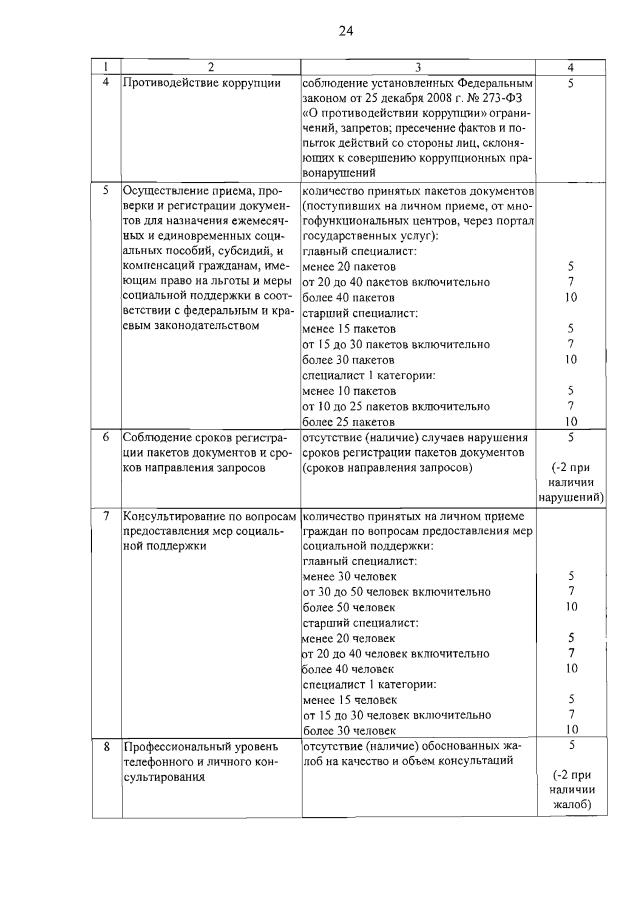 24

| 1 | 2 | 3 | 4 |
|---|---|---|---|
| 4 | Противодействие коррупции | соблюдение установленных Федеральным законом от 25 декабря 2008 г. № 273-ФЗ «О противодействии коррупции» ограничений, запретов; пресечение фактов и попыток действий со стороны лиц, склоняющих к совершению коррупционных правонарушений | 5 |
| 5 | Осуществление приема, проверки и регистрации документов для назначения ежемесячных и единовременных социальных пособий, субсидий, и компенсаций гражданам, имеющим право на льготы и меры социальной поддержки в соответствии с федеральным и краевым законодательством | количество принятых пакетов документов (поступивших на личном приеме, от многофункциональных центров, через портал государственных услуг): главный специалист: менее 20 пакетов от 20 до 40 пакетов включительно более 40 пакетов старший специалист: менее 15 пакетов от 15 до 30 пакетов включительно более 30 пакетов специалист 1 категории: менее 10 пакетов от 10 до 25 пакетов включительно более 25 пакетов | 5 7 10 5 7 10 5 7 10 |
| 6 | Соблюдение сроков регистрации пакетов документов и сроков направления запросов | отсутствие (наличие) случаев нарушения сроков регистрации пакетов документов (сроков направления запросов) | 5 (-2 при наличии нарушений) |
| 7 | Консультирование по вопросам предоставления мер социальной поддержки | количество принятых на личном приеме граждан по вопросам предоставления мер социальной поддержки: главный специалист: менее 30 человек от 30 до 50 человек включительно более 50 человек старший специалист: менее 20 человек от 20 до 40 человек включительно более 40 человек специалист 1 категории: менее 15 человек от 15 до 30 человек включительно более 30 человек | 5 7 10 5 7 10 5 7 10 |
| 8 | Профессиональный уровень телефонного и личного консультирования | отсутствие (наличие) обоснованных жалоб на качество и объем консультаций | 5 (-2 при наличии жалоб) |